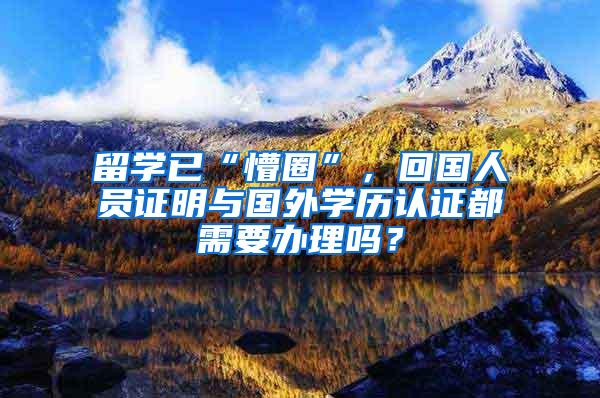 留学已“懵圈”，回国人员证明与国外学历认证都需要办理吗？